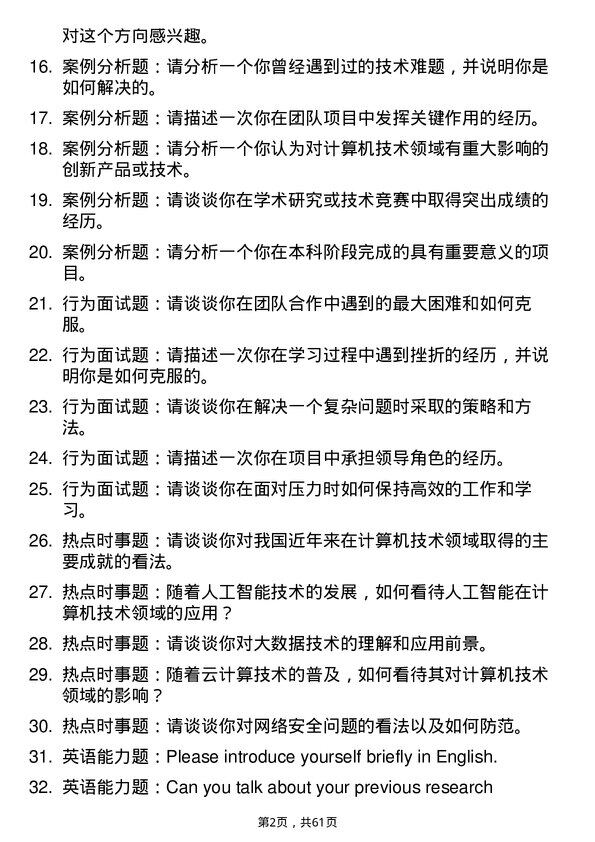 对这个方向感兴趣。

16. 案例分析题：请分析一个你曾经遇到过的技术难题，并说明你是如何解决的。

17. 案例分析题：请描述一次你在团队项目中发挥关键作用的经历。

18. 案例分析题：请分析一个你认为对计算机技术领域有重大影响的创新产品或技术。

19. 案例分析题：请谈谈你在学术研究或技术竞赛中取得突出成绩的经历。

20. 案例分析题：请分析一个你在本科阶段完成的具有重要意义的项目。

21. 行为面试题：请谈谈你在团队合作中遇到的最大困难和如何克服。

22. 行为面试题：请描述一次你在学习过程中遇到挫折的经历，并说明你是如何克服的。

23. 行为面试题：请谈谈你在解决一个复杂问题时采取的策略和方法。

24. 行为面试题：请描述一次你在项目中承担领导角色的经历。

25. 行为面试题：请谈谈你在面对压力时如何保持高效的工作和学习。

26. 热点时事题：请谈谈你对我国近年来在计算机技术领域取得的主要成就的看法。

27. 热点时事题：随着人工智能技术的发展，如何看待人工智能在计算机技术领域的应用？

28. 热点时事题：请谈谈你对大数据技术的理解和应用前景。

29. 热点时事题：随着云计算技术的普及，如何看待其对计算机技术领域的影响？

30. 热点时事题：请谈谈你对网络安全问题的看法以及如何防范。

31. 英语能力题：Please introduce yourself briefly in English.

32. 英语能力题：Can you talk about your previous research

第2页，共61页